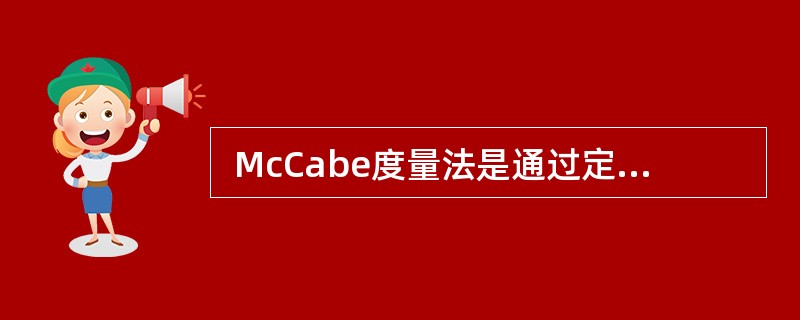 McCabe度量法是通过定...